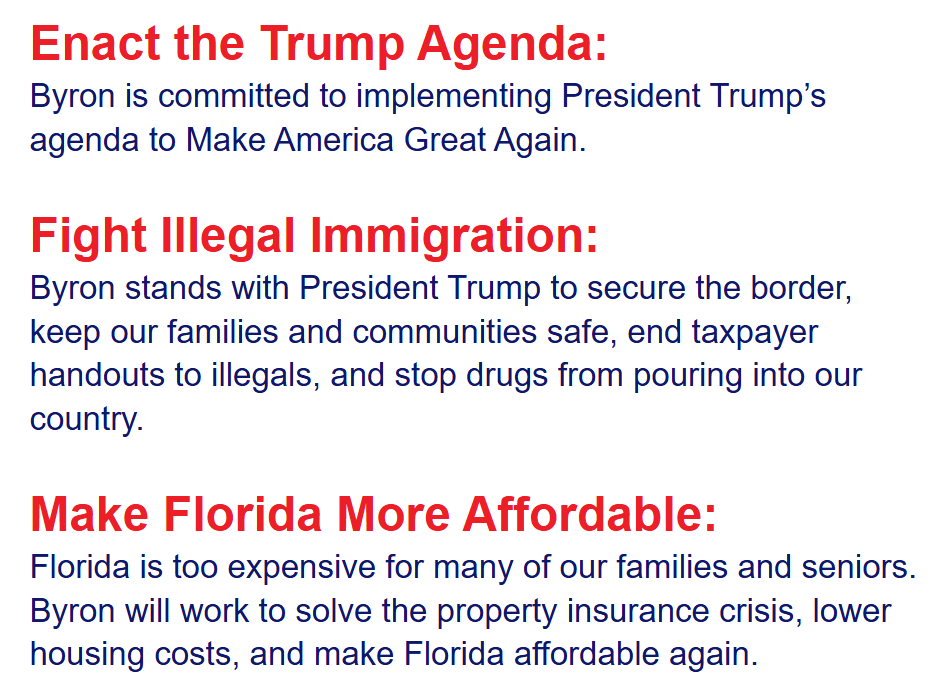 Enact the Trump Agenda:
Byron is committed to implementing President Trump's agenda to Make America Great Again.

Fight Illegal Immigration:
Byron stands with President Trump to secure the border, keep our families and communities safe, end taxpayer handouts to illegals, and stop drugs from pouring into our country.

Make Florida More Affordable:
Florida is too expensive for many of our families and seniors. Byron will work to solve the property insurance crisis, lower housing costs, and make Florida affordable again.